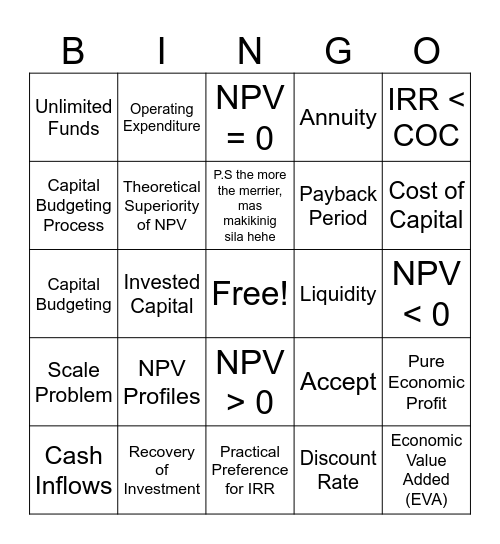 | B | I | N | G | O |
|---|---|---|---|---|
| Unlimited Funds | Operating Expenditure | NPV = 0 | Annuity | IRR < COC |
| Capital Budgeting Process | Theoretical Superiority of NPV | P.S the more the merrier, mas makikinig sila hehe | Payback Period | Cost of Capital |
| Capital Budgeting | Invested Capital | Free! | Liquidity | NPV < 0 |
| Scale Problem | NPV Profiles | NPV > 0 | Accept | Pure Economic Profit |
| Cash Inflows | Recovery of Investment | Practical Preference for IRR | Discount Rate | Economic Value Added (EVA) |